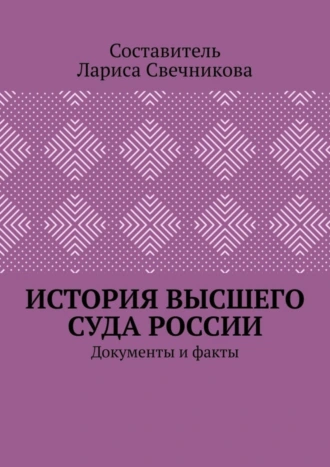 Составитель
Лариса Свечникова

ИСТОРИЯ ВЫСШЕГО СУДА РОССИИ
Документы и факты